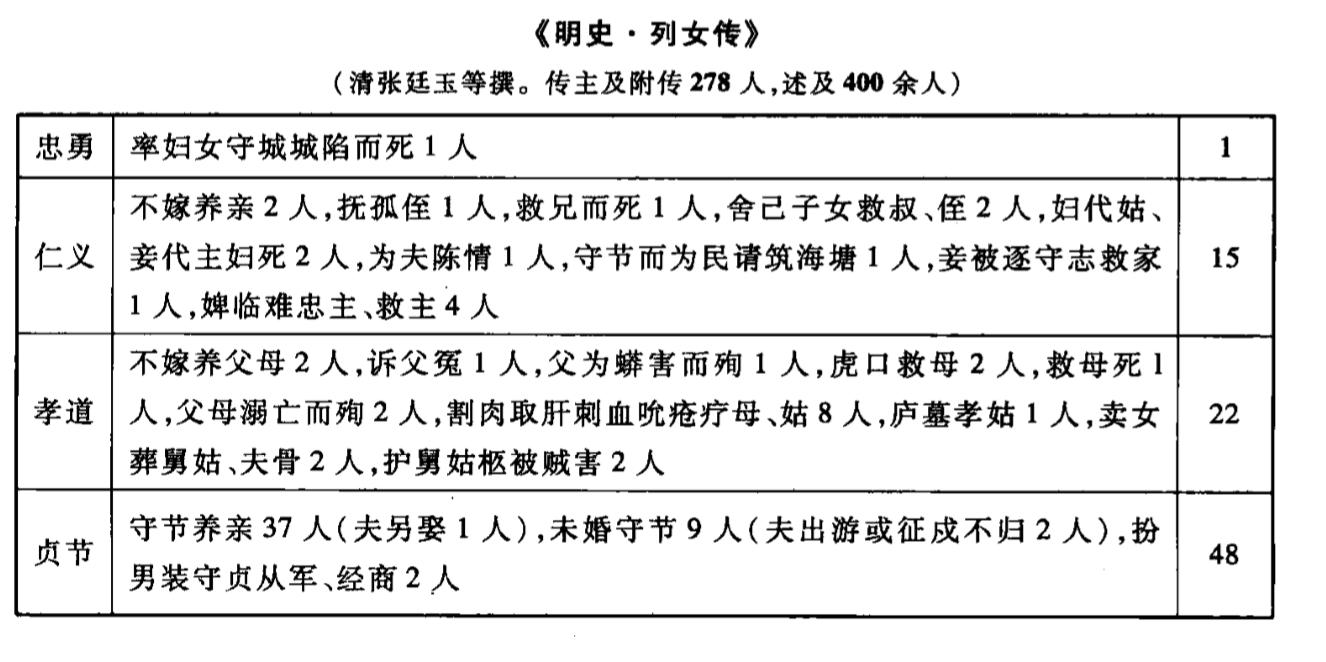 《明史·列女传》

（清张廷玉等撰。传主及附传 278 人，述及 400 余人）

| 忠勇 | 率妇女守城城陷而死 1 人 | 1 |
|---|---|---|
| 仁义 | 不嫁养亲 2 人，抚孤侄 1 人，救兄而死 1 人，舍己子女救叔、侄 2 人，妇代姑、妾代主妇死 2 人，为夫陈情 1 人，守节而为民请筑海塘 1 人，妾被逐守志救家 1 人，婢临难忠主、救主 4 人 | 15 |
| 孝道 | 不嫁养父母 2 人，诉父冤 1 人，父为蟒害而殉 1 人，虎口救母 2 人，救母死 1 人，父母溺亡而殉 2 人，割肉取肝刺血吮疮疗母、姑 8 人，庐墓孝姑 1 人，卖女葬舅姑、夫骨 2 人，护舅姑柩被贼害 2 人 | 22 |
| 贞节 | 守节养亲 37 人（夫另娶 1 人），未婚守节 9 人（夫出游或征戍不归 2 人），扮男装守贞从军、经商 2 人 | 48 |